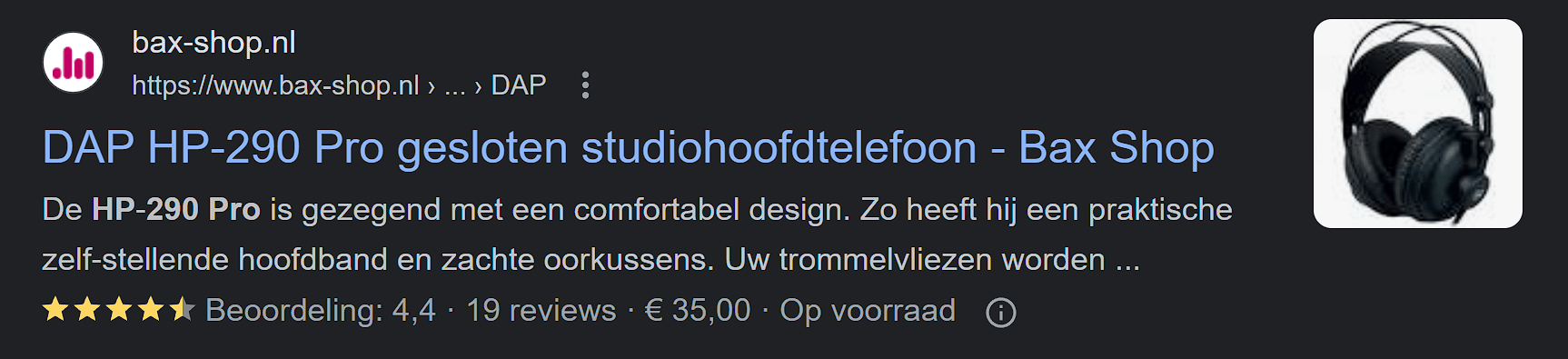 bax-shop.nl
https://www.bax-shop.nl › ... › DAP

DAP HP-290 Pro gesloten studiohoofdtelefoon - Bax Shop

De HP-290 Pro is gezegend met een comfortabel design. Zo heeft hij een praktische zelf-stellende hoofdband en zachte oorkussens. Uw trommelvliezen worden ...

Beoordeling: 4,4 · 19 reviews · € 35,00 · Op voorraad